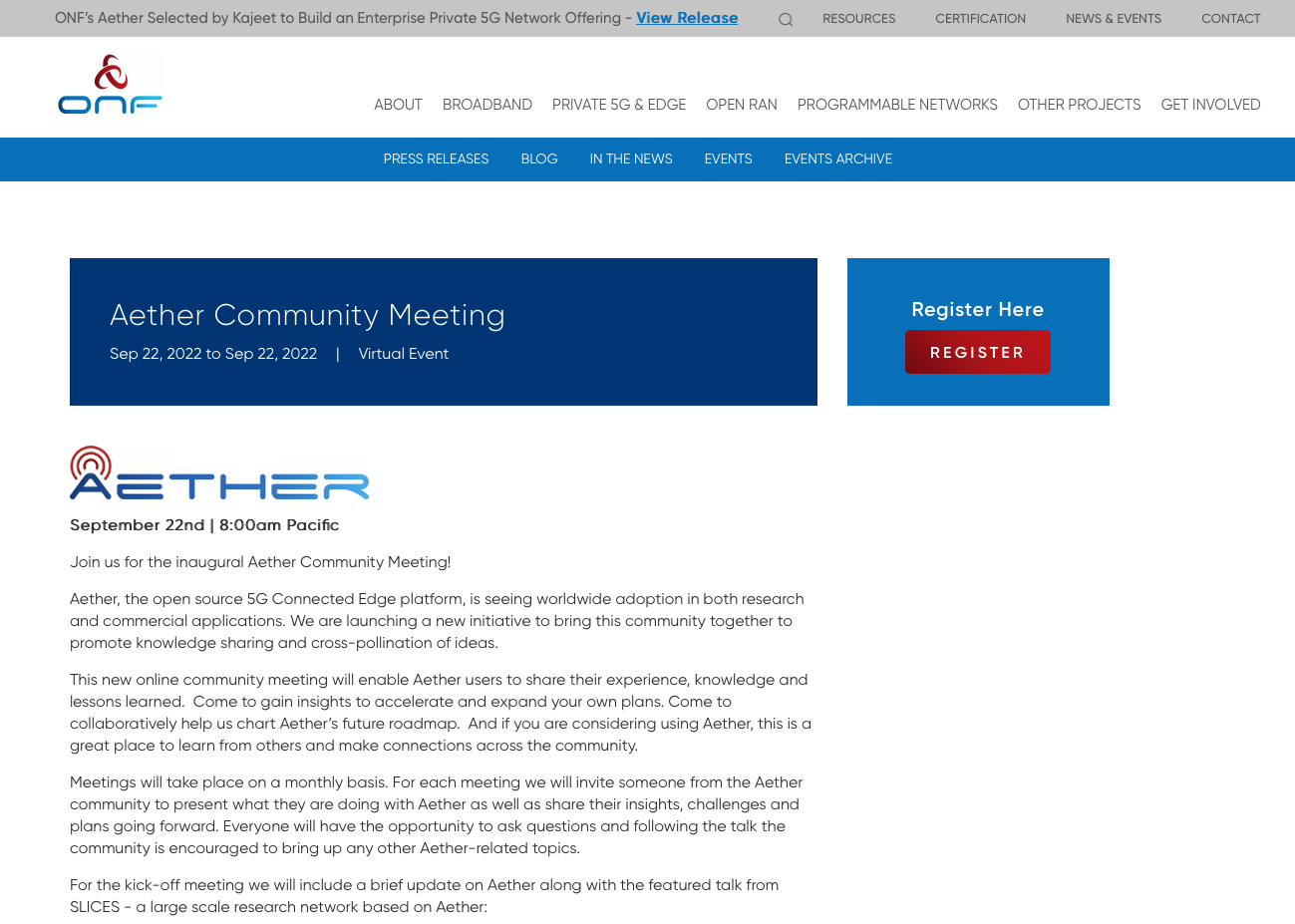 ONF's Aether Selected by Kajeet to Build an Enterprise Private 5G Network Offering - View Release

RESOURCES CERTIFICATION NEWS & EVENTS CONTACT

ONF

ABOUT BROADBAND PRIVATE 5G & EDGE OPEN RAN PROGRAMMABLE NETWORKS OTHER PROJECTS GET INVOLVED

PRESS RELEASES BLOG IN THE NEWS EVENTS EVENTS ARCHIVE

Aether Community Meeting

Sep 22, 2022 to Sep 22, 2022 | Virtual Event

Register Here

REGISTER

AETHER

September 22nd | 8:00am Pacific

Join us for the inaugural Aether Community Meeting!

Aether, the open source 5G Connected Edge platform, is seeing worldwide adoption in both research and commercial applications. We are launching a new initiative to bring this community together to promote knowledge sharing and cross-pollination of ideas.

This new online community meeting will enable Aether users to share their experience, knowledge and lessons learned. Come to gain insights to accelerate and expand your own plans. Come to collaboratively help us chart Aether's future roadmap. And if you are considering using Aether, this is a great place to learn from others and make connections across the community.

Meetings will take place on a monthly basis. For each meeting we will invite someone from the Aether community to present what they are doing with Aether as well as share their insights, challenges and plans going forward. Everyone will have the opportunity to ask questions and following the talk the community is encouraged to bring up any other Aether-related topics.

For the kick-off meeting we will include a brief update on Aether along with the featured talk from SLICES - a large scale research network based on Aether: